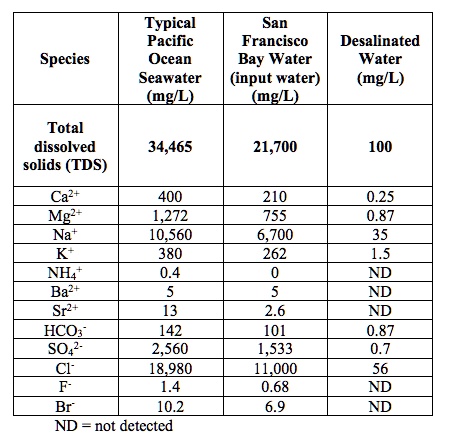 | Species | Typical Pacific Ocean Seawater (mg/L) | San Francisco Bay Water (input water) (mg/L) | Desalinated Water (mg/L) |
|---|---|---|---|
| Total dissolved solids (TDS) | 34,465 | 21,700 | 100 |
| $Ca^{2+}$ | 400 | 210 | 0.25 |
| $Mg^{2+}$ | 1,272 | 755 | 0.87 |
| $Na^{+}$ | 10,560 | 6,700 | 35 |
| $K^{+}$ | 380 | 262 | 1.5 |
| $NH_4^{+}$ | 0.4 | 0 | ND |
| $Ba^{2+}$ | 5 | 5 | ND |
| $Sr^{2+}$ | 13 | 2.6 | ND |
| $HCO_3^{-}$ | 142 | 101 | 0.87 |
| $SO_4^{2-}$ | 2,560 | 1,533 | 0.7 |
| $Cl^{-}$ | 18,980 | 11,000 | 56 |
| $F^{-}$ | 1.4 | 0.68 | ND |
| $Br^{-}$ | 10.2 | 6.9 | ND |

ND = not detected